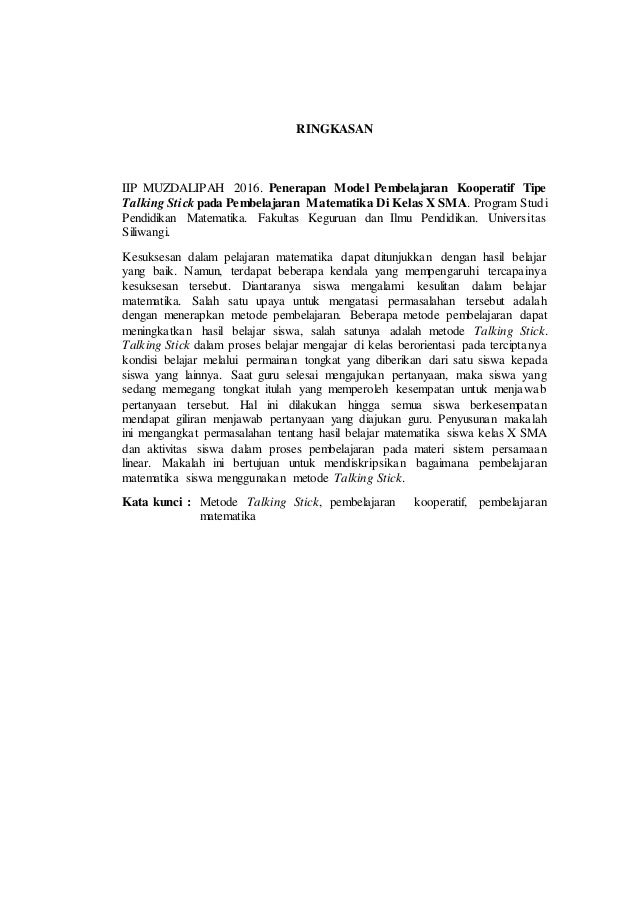 RINGKASAN

IIP MUZDALIPAH 2016. Penerapan Model Pembelajaran Kooperatif Tipe Talking Stick pada Pembelajaran Matematika Di Kelas X SMA. Program Studi Pendidikan Matematika. Fakultas Keguruan dan Ilmu Pendidikan. Universitas Siliwangi.

Kesuksesan dalam pelajaran matematika dapat ditunjukkan dengan hasil belajar yang baik. Namun, terdapat beberapa kendala yang mempengaruhi tercapainya kesuksesan tersebut. Diantaranya siswa mengalami kesulitan dalam belajar matematika. Salah satu upaya untuk mengatasi permasalahan tersebut adalah dengan menerapkan metode pembelajaran. Beberapa metode pembelajaran dapat meningkatkan hasil belajar siswa, salah satunya adalah metode Talking Stick. Talking Stick dalam proses belajar mengajar di kelas berorientasi pada terciptanya kondisi belajar melalui permainan tongkat yang diberikan dari satu siswa kepada siswa yang lainnya. Saat guru selesai mengajukan pertanyaan, maka siswa yang sedang memegang tongkat itulah yang memperoleh kesempatan untuk menjawab pertanyaan tersebut. Hal ini dilakukan hingga semua siswa berkesempatan mendapat giliran menjawab pertanyaan yang diajukan guru. Penyusunan makalah ini mengangkat permasalahan tentang hasil belajar matematika siswa kelas X SMA dan aktivitas siswa dalam proses pembelajaran pada materi sistem persamaan linear. Makalah ini bertujuan untuk mendiskripsikan bagaimana pembelajaran matematika siswa menggunakan metode Talking Stick.

Kata kunci : Metode Talking Stick, pembelajaran kooperatif, pembelajaran matematika